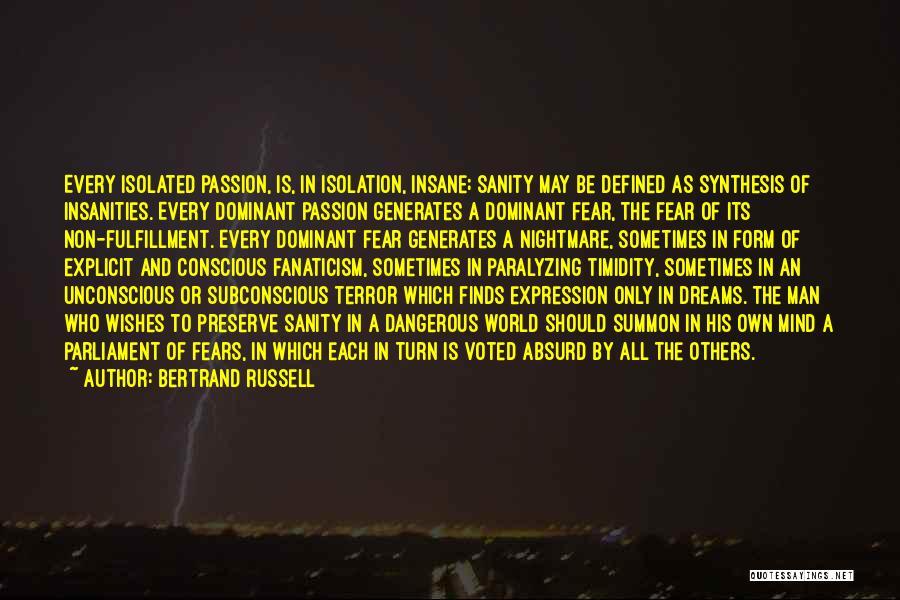 EVERY ISOLATED PASSION, IS, IN ISOLATION, INSANE; SANITY MAY BE DEFINED AS SYNTHESIS OF INSANITIES. EVERY DOMINANT PASSION GENERATES A DOMINANT FEAR, THE FEAR OF ITS NON-FULFILLMENT. EVERY DOMINANT FEAR GENERATES A NIGHTMARE, SOMETIMES IN FORM OF EXPLICIT AND CONSCIOUS FANATICISM, SOMETIMES IN PARALYZING TIMIDITY, SOMETIMES IN AN UNCONSCIOUS OR SUBCONSCIOUS TERROR WHICH FINDS EXPRESSION ONLY IN DREAMS. THE MAN WHO WISHES TO PRESERVE SANITY IN A DANGEROUS WORLD SHOULD SUMMON IN HIS OWN MIND A PARLIAMENT OF FEARS, IN WHICH EACH IN TURN IS VOTED ABSURD BY ALL THE OTHERS.
~ AUTHOR: BERTRAND RUSSELL

QUOTESSAYINGS.NET